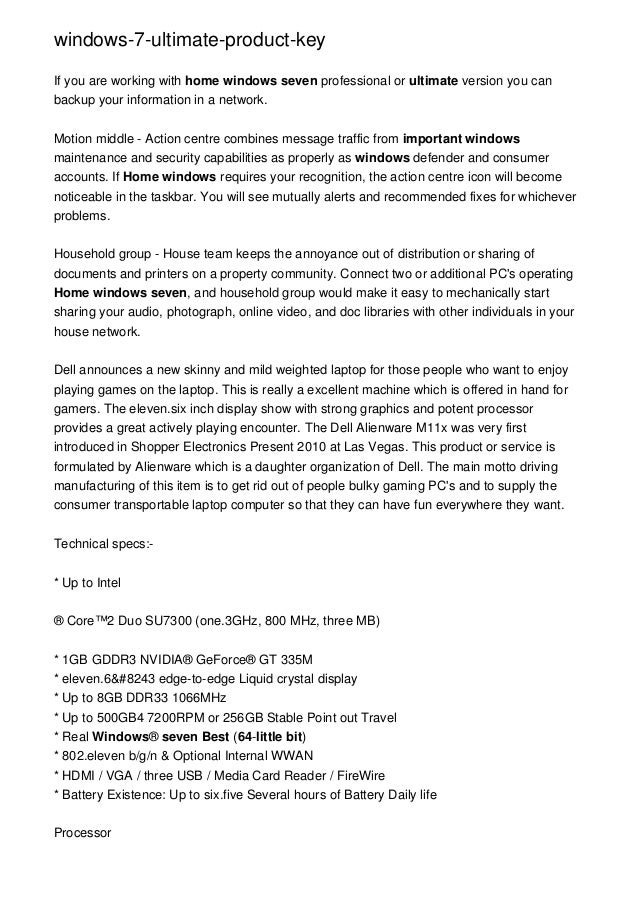 windows-7-ultimate-product-key

If you are working with home windows seven professional or ultimate version you can backup your information in a network.

Motion middle - Action centre combines message traffic from important windows maintenance and security capabilities as properly as windows defender and consumer accounts. If Home windows requires your recognition, the action centre icon will become noticeable in the taskbar. You will see mutually alerts and recommended fixes for whichever problems.

Household group - House team keeps the annoyance out of distribution or sharing of documents and printers on a property community. Connect two or additional PC's operating Home windows seven, and household group would make it easy to mechanically start sharing your audio, photograph, online video, and doc libraries with other individuals in your house network.

Dell announces a new skinny and mild weighted laptop for those people who want to enjoy playing games on the laptop. This is really a excellent machine which is offered in hand for gamers. The eleven.six inch display show with strong graphics and potent processor provides a great actively playing encounter. The Dell Alienware M11x was very first introduced in Shopper Electronics Present 2010 at Las Vegas. This product or service is formulated by Alienware which is a daughter organization of Dell. The main motto driving manufacturing of this item is to get rid out of people bulky gaming PC's and to supply the consumer transportable laptop computer so that they can have fun everywhere they want.

Technical specs:-

* Up to Intel

® Core™2 Duo SU7300 (one.3GHz, 800 MHz, three MB)

* 1GB GDDR3 NVIDIA® GeForce® GT 335M
* eleven.6&#8243 edge-to-edge Liquid crystal display
* Up to 8GB DDR33 1066MHz
* Up to 500GB4 7200RPM or 256GB Stable Point out Travel
* Real Windows® seven Best (64-little bit)
* 802.eleven b/g/n & Optional Internal WWAN
* HDMI / VGA / three USB / Media Card Reader / FireWire
* Battery Existence: Up to six.five Several hours of Battery Daily life

Processor